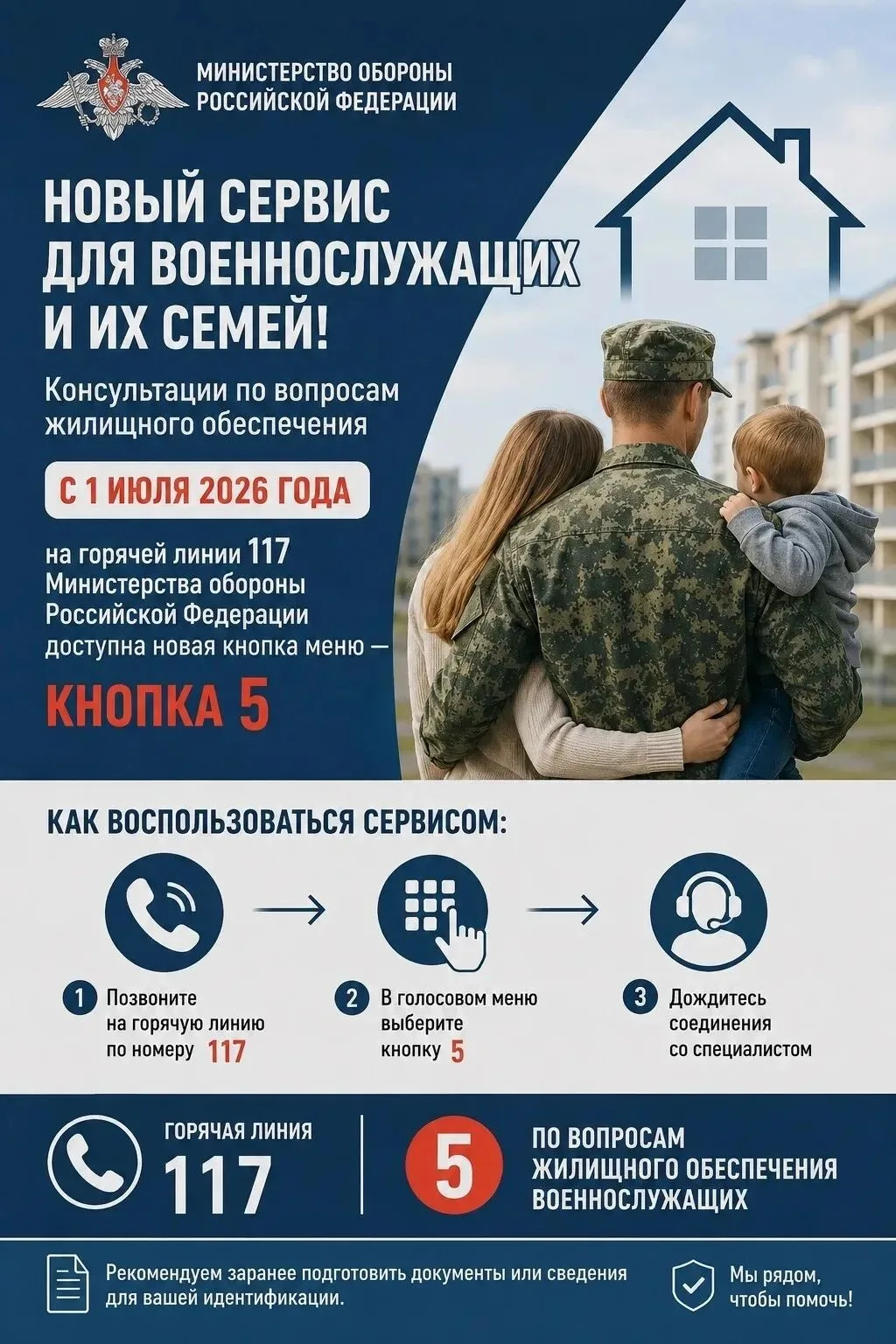 МИНИСТЕРСТВО ОБОРОНЫ РОССИЙСКОЙ ФЕДЕРАЦИИ

НОВЫЙ СЕРВИС ДЛЯ ВОЕННОСЛУЖАЩИХ И ИХ СЕМЕЙ!

Консультации по вопросам жилищного обеспечения

С 1 ИЮЛЯ 2026 ГОДА

на горячей линии 117 Министерства обороны Российской Федерации доступна новая кнопка меню —

КНОПКА 5

КАК ВОСПОЛЬЗОВАТЬСЯ СЕРВИСОМ:

1 Позвоните на горячую линию по номеру 117

2 В голосовом меню выберите кнопку 5

3 Дождитесь соединения со специалистом

ГОРЯЧАЯ ЛИНИЯ
117

5 ПО ВОПРОСАМ ЖИЛИЩНОГО ОБЕСПЕЧЕНИЯ ВОЕННОСЛУЖАЩИХ

Рекомендуем заранее подготовить документы или сведения для вашей идентификации.

Мы рядом, чтобы помочь!